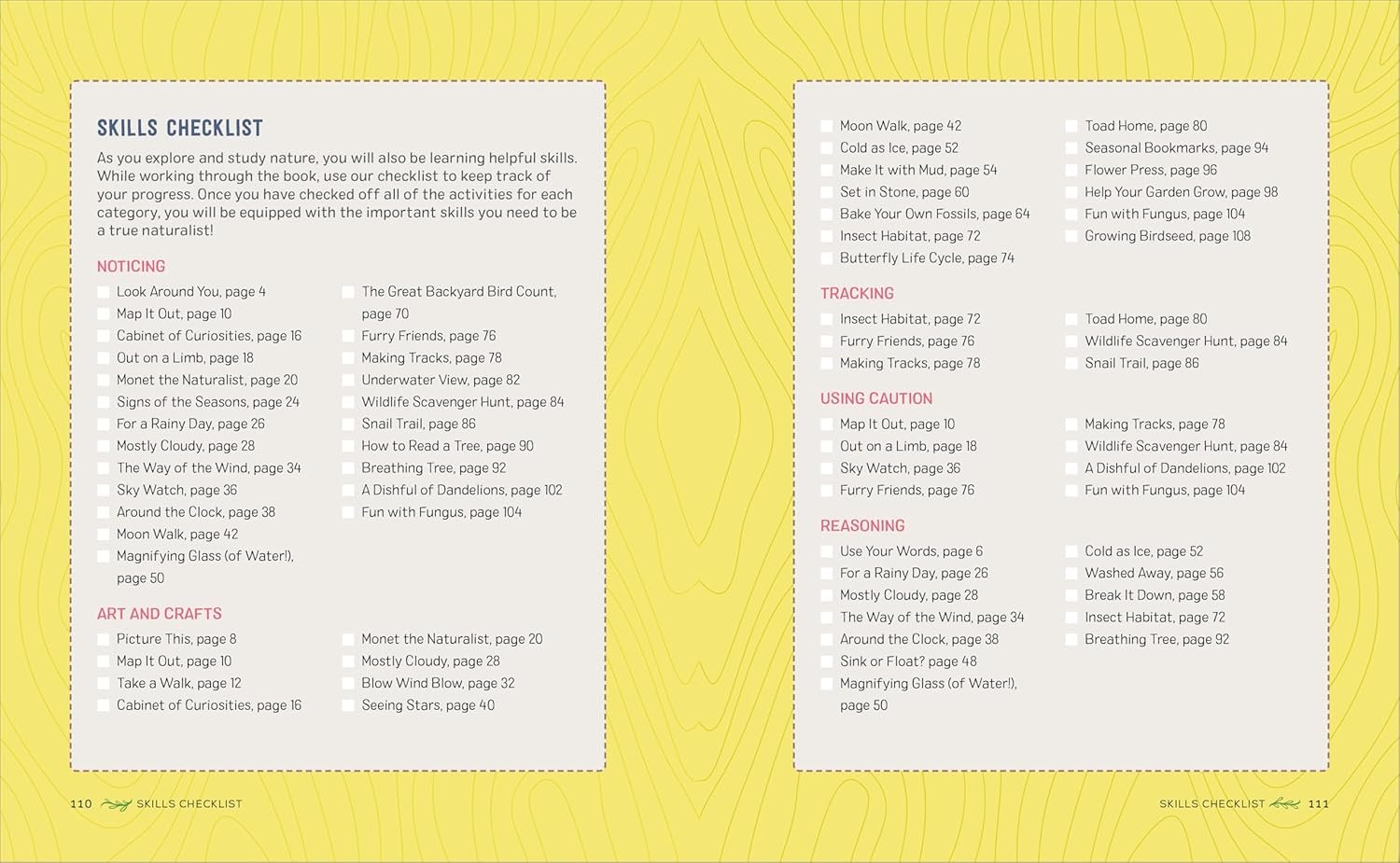 SKILLS CHECKLIST

As you explore and study nature, you will also be learning helpful skills. While working through the book, use our checklist to keep track of your progress. Once you have checked off all of the activities for each category, you will be equipped with the important skills you need to be a true naturalist!

NOTICING

Look Around You, page 4
Map It Out, page 10
Cabinet of Curiosities, page 16
Out on a Limb, page 18
Monet the Naturalist, page 20
Signs of the Seasons, page 24
For a Rainy Day, page 26
Mostly Cloudy, page 28
The Way of the Wind, page 34
Sky Watch, page 36
Around the Clock, page 38
Moon Walk, page 42
Magnifying Glass (of Water!), page 50

The Great Backyard Bird Count, page 70
Furry Friends, page 76
Making Tracks, page 78
Underwater View, page 82
Wildlife Scavenger Hunt, page 84
Snail Trail, page 86
How to Read a Tree, page 90
Breathing Tree, page 92
A Dishful of Dandelions, page 102
Fun with Fungus, page 104

ART AND CRAFTS

Picture This, page 8
Map It Out, page 10
Take a Walk, page 12
Cabinet of Curiosities, page 16

Monet the Naturalist, page 20
Mostly Cloudy, page 28
Blow Wind Blow, page 32
Seeing Stars, page 40

110 SKILLS CHECKLIST

Moon Walk, page 42
Cold as Ice, page 52
Make It with Mud, page 54
Set in Stone, page 60
Bake Your Own Fossils, page 64
Insect Habitat, page 72
Butterfly Life Cycle, page 74

Toad Home, page 80
Seasonal Bookmarks, page 94
Flower Press, page 96
Help Your Garden Grow, page 98
Fun with Fungus, page 104
Growing Birdseed, page 108

TRACKING

Insect Habitat, page 72
Furry Friends, page 76
Making Tracks, page 78

Toad Home, page 80
Wildlife Scavenger Hunt, page 84
Snail Trail, page 86

USING CAUTION

Map It Out, page 10
Out on a Limb, page 18
Sky Watch, page 36
Furry Friends, page 76

Making Tracks, page 78
Wildlife Scavenger Hunt, page 84
A Dishful of Dandelions, page 102
Fun with Fungus, page 104

REASONING

Use Your Words, page 6
For a Rainy Day, page 26
Mostly Cloudy, page 28
The Way of the Wind, page 34
Around the Clock, page 38
Sink or Float? page 48
Magnifying Glass (of Water!), page 50

Cold as Ice, page 52
Washed Away, page 56
Break It Down, page 58
Insect Habitat, page 72
Breathing Tree, page 92

SKILLS CHECKLIST 111